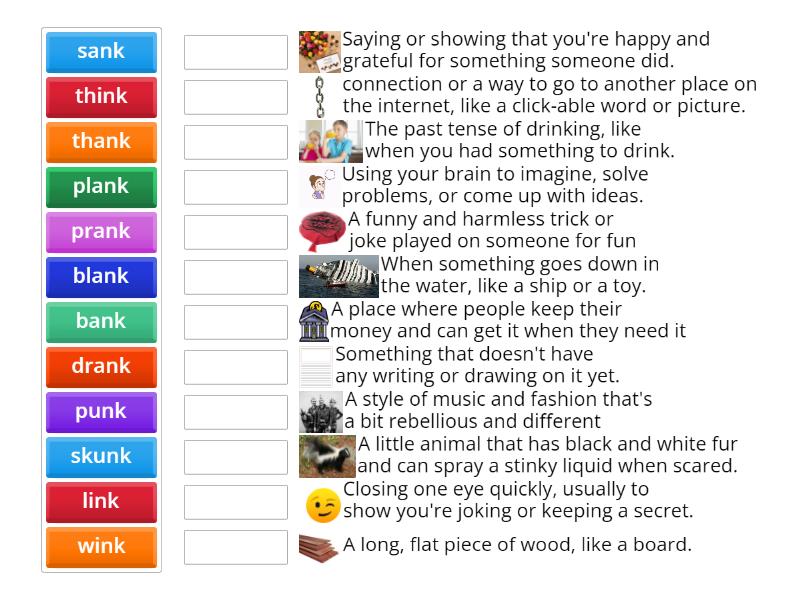 sank
think
thank
plank
prank
blank
bank
drank
punk
skunk
link
wink

Saying or showing that you're happy and grateful for something someone did.

connection or a way to go to another place on the internet, like a click-able word or picture.

The past tense of drinking, like when you had something to drink.

Using your brain to imagine, solve problems, or come up with ideas.

A funny and harmless trick or joke played on someone for fun

When something goes down in the water, like a ship or a toy.

A place where people keep their money and can get it when they need it

Something that doesn't have any writing or drawing on it yet.

A style of music and fashion that's a bit rebellious and different

A little animal that has black and white fur and can spray a stinky liquid when scared.

Closing one eye quickly, usually to show you're joking or keeping a secret.

A long, flat piece of wood, like a board.